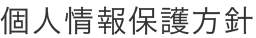 個人情報保護方針